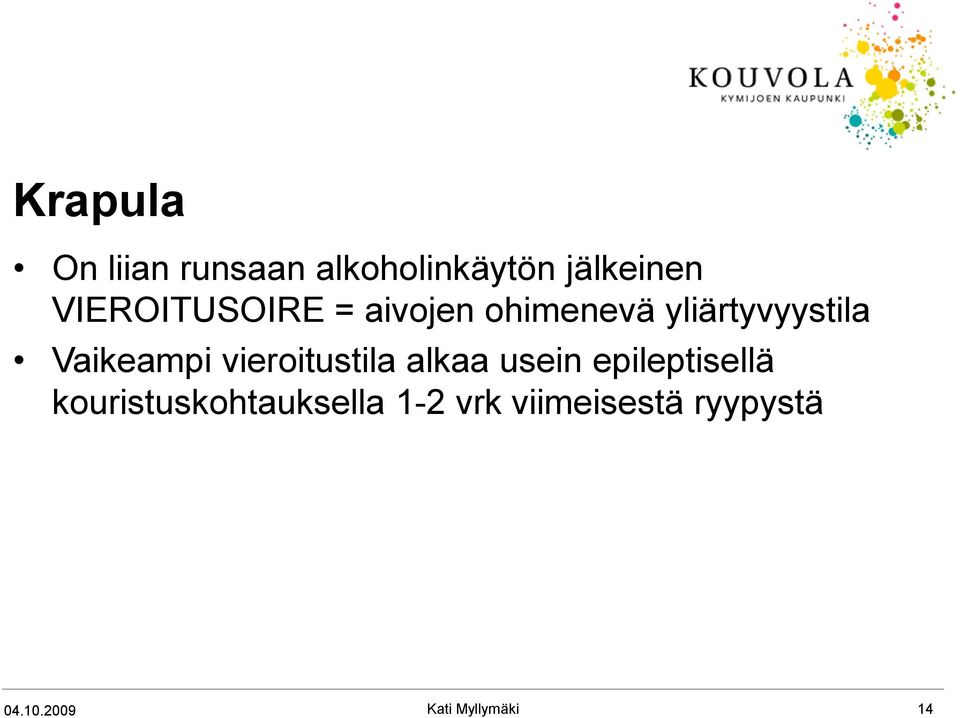 KOUVOLA
KYMIJOEN KAUPUNKI

Krapula

• On liian runsaan alkoholinkäytön jälkeinen VIEROITUSOIRE = aivojen ohimenevä yliärtyvyystila
• Vaikeampi vieroitustila alkaa usein epileptisellä kouristuskohtauksella 1-2 vrk viimeisestä ryypystä

04.10.2009
Kati Myllymäki
14